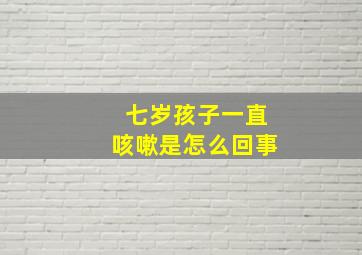 七岁孩子一直
咳嗽是怎么回事